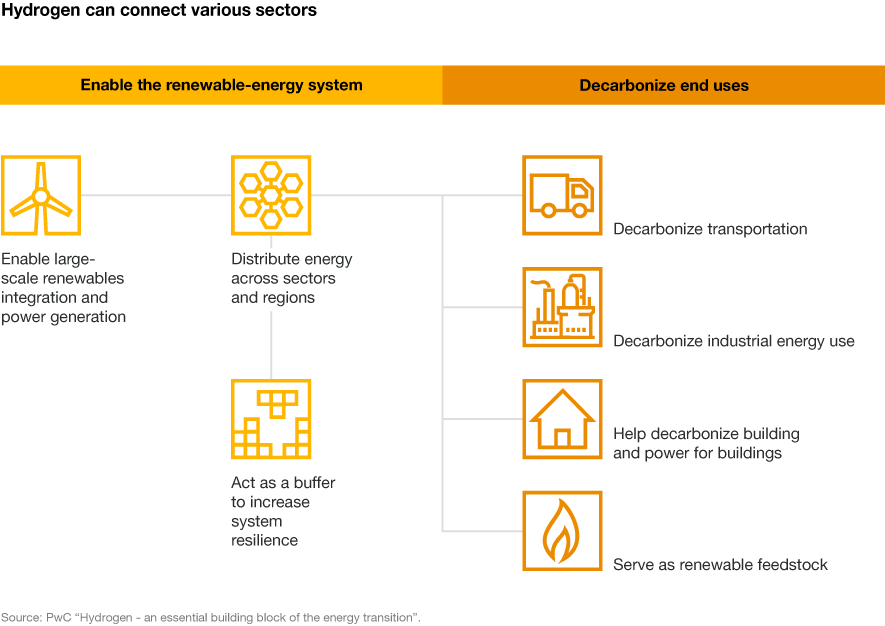 Hydrogen can connect various sectors

Enable the renewable-energy system

Decarbonize end uses

Enable large-scale renewables integration and power generation

Distribute energy across sectors and regions

Act as a buffer to increase system resilience

Decarbonize transportation

Decarbonize industrial energy use

Help decarbonize building and power for buildings

Serve as renewable feedstock

Source: PwC “Hydrogen - an essential building block of the energy transition”.